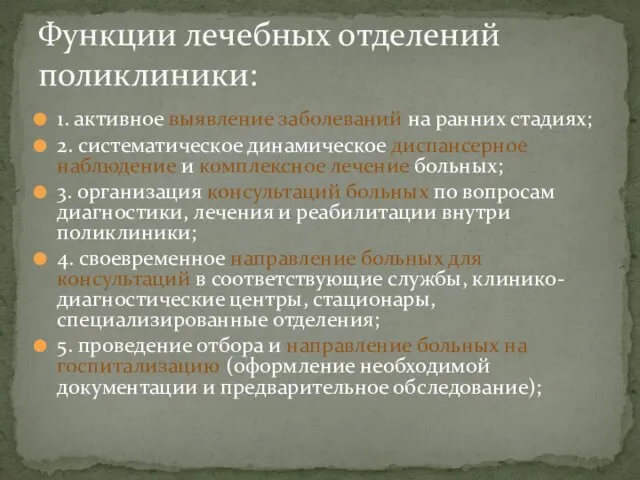 Функции лечебных отделений поликлиники:

1. активное выявление заболеваний на ранних стадиях;

2. систематическое динамическое диспансерное наблюдение и комплексное лечение больных;

3. организация консультаций больных по вопросам диагностики, лечения и реабилитации внутри поликлиники;

4. своевременное направление больных для консультаций в соответствующие службы, клинико-диагностические центры, стационары, специализированные отделения;

5. проведение отбора и направление больных на госпитализацию (оформление необходимой документации и предварительное обследование);